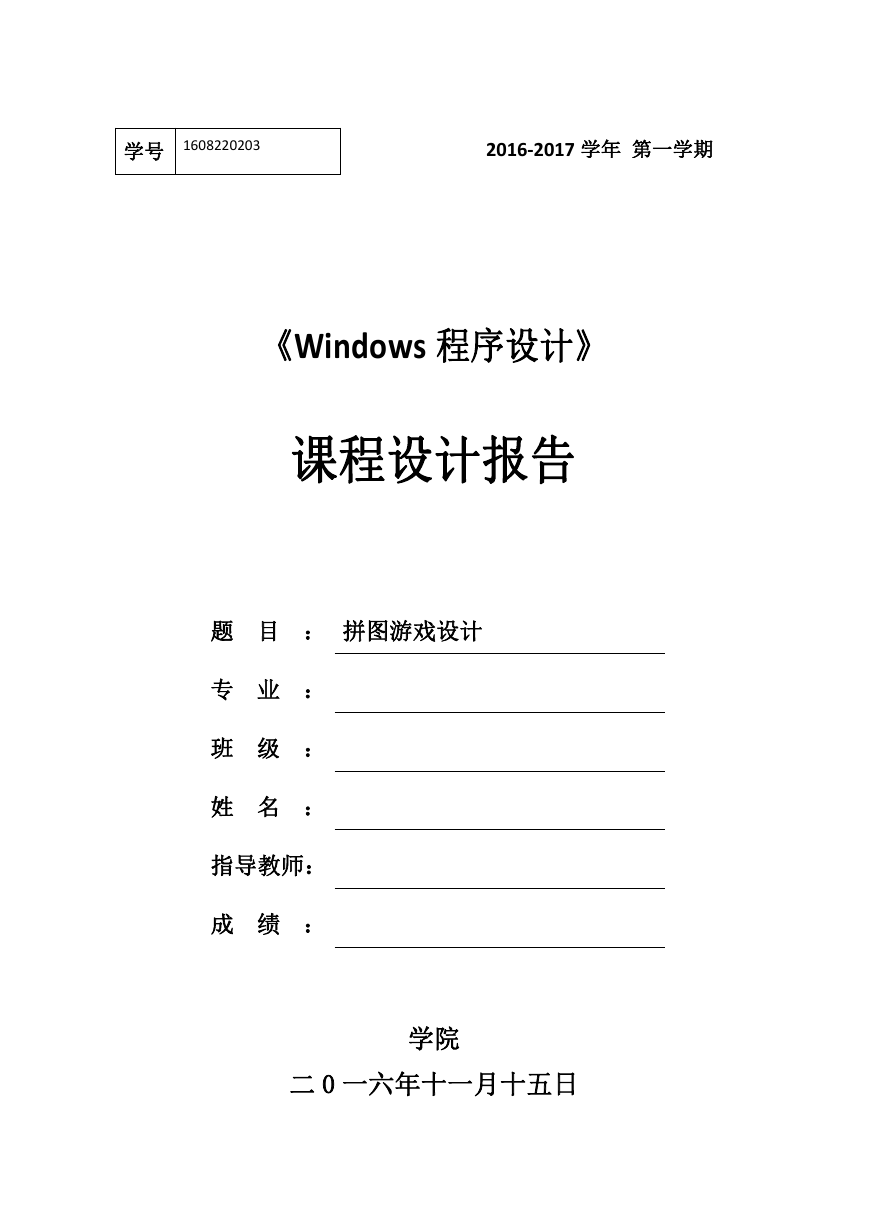 | 学号 | 1608220203 |
|---|---|

2016-2017 学年 第一学期

《Windows 程序设计》

课程设计报告

题 目 ： 拼图游戏设计

专 业 ：

班 级 ：

姓 名 ：

指导教师：

成 绩 ：

学院

二 0 一六年十一月十五日